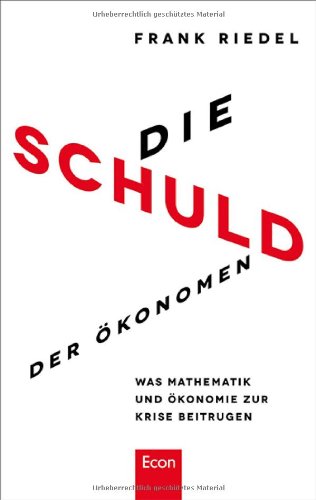 Urheberrechtlich geschütztes Material

FRANK RIEDEL

DIE SCHULD DER ÖKONOMEN

WAS MATHEMATIK UND ÖKONOMIE ZUR KRISE BEITRUGEN

Econ

Urheberrechtlich geschütztes Material